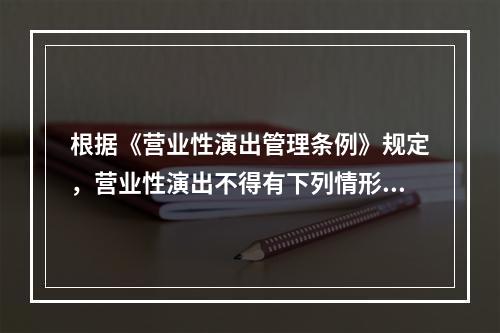 根据《营业性演出管理条例》规定，营业性演出不得有下列情形...